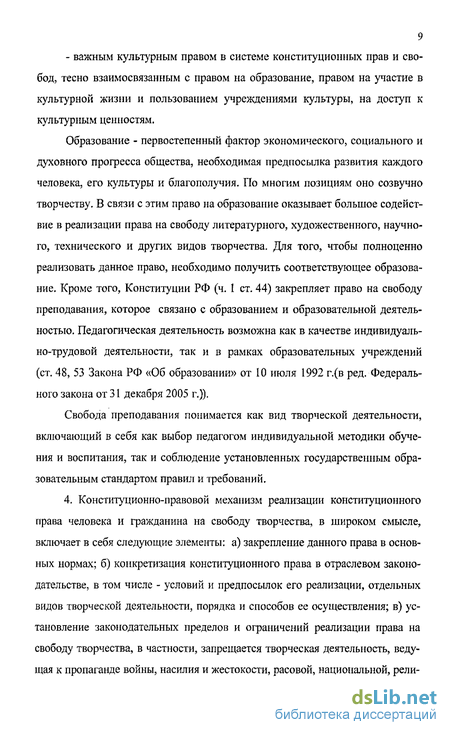 9

- важным культурным правом в системе конституционных прав и свобод, тесно взаимосвязанным с правом на образование, правом на участие в культурной жизни и пользованием учреждениями культуры, на доступ к культурным ценностям.

Образование - первостепенный фактор экономического, социального и духовного прогресса общества, необходимая предпосылка развития каждого человека, его культуры и благополучия. По многим позициям оно созвучно творчеству. В связи с этим право на образование оказывает большое содействие в реализации права на свободу литературного, художественного, научного, технического и других видов творчества. Для того, чтобы полноценно реализовать данное право, необходимо получить соответствующее образование. Кроме того, Конституции РФ (ч. 1 ст. 44) закрепляет право на свободу преподавания, которое связано с образованием и образовательной деятельностью. Педагогическая деятельность возможна как в качестве индивидуально-трудовой деятельности, так и в рамках образовательных учреждений (ст. 48, 53 Закона РФ «Об образовании» от 10 июля 1992 г.(в ред. Федерального закона от 31 декабря 2005 г.)).

Свобода преподавания понимается как вид творческой деятельности, включающий в себя как выбор педагогом индивидуальной методики обучения и воспитания, так и соблюдение установленных государственным образовательным стандартом правил и требований.

4. Конституционно-правовой механизм реализации конституционного права человека и гражданина на свободу творчества, в широком смысле, включает в себя следующие элементы: а) закрепление данного права в основных нормах; б) конкретизация конституционного права в отраслевом законодательстве, в том числе - условий и предпосылок его реализации, отдельных видов творческой деятельности, порядка и способов ее осуществления; в) установление законодательных пределов и ограничений реализации права на свободу творчества, в частности, запрещается творческая деятельность, ведущая к пропаганде войны, насилия и жестокости, расовой, национальной, рели-

dsLib.net
библиотека диссертаций